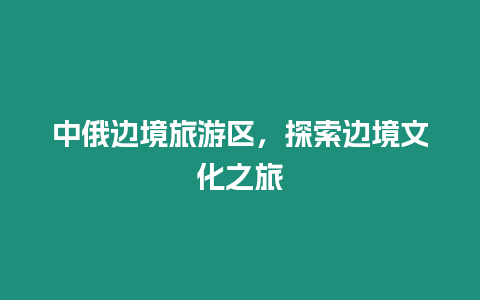 中俄边境旅游区，探索边境文化之旅